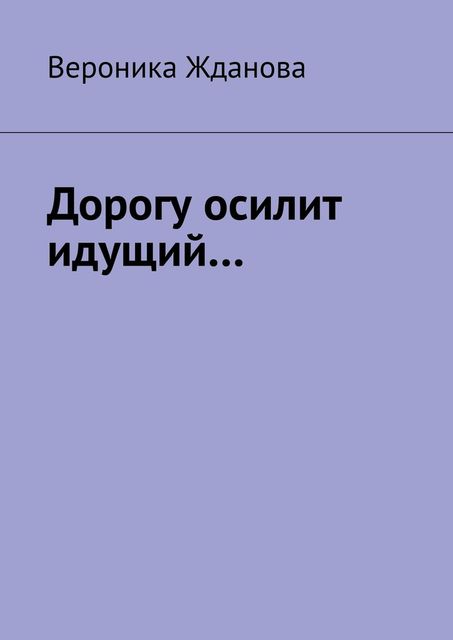 Вероника Жданова

Дорогу осилит идущий…